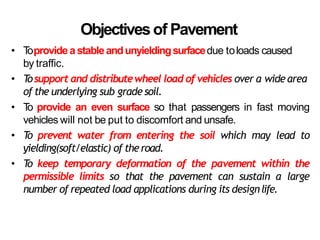 Objectives of Pavement

• To provide a stable and unyielding surface due to loads caused by traffic.

• To support and distribute wheel load of vehicles over a wide area of the underlying sub grade soil.

• To provide an even surface so that passengers in fast moving vehicles will not be put to discomfort and unsafe.

• To prevent water from entering the soil which may lead to yielding(soft/elastic) of the road.

• To keep temporary deformation of the pavement within the permissible limits so that the pavement can sustain a large number of repeated load applications during its design life.